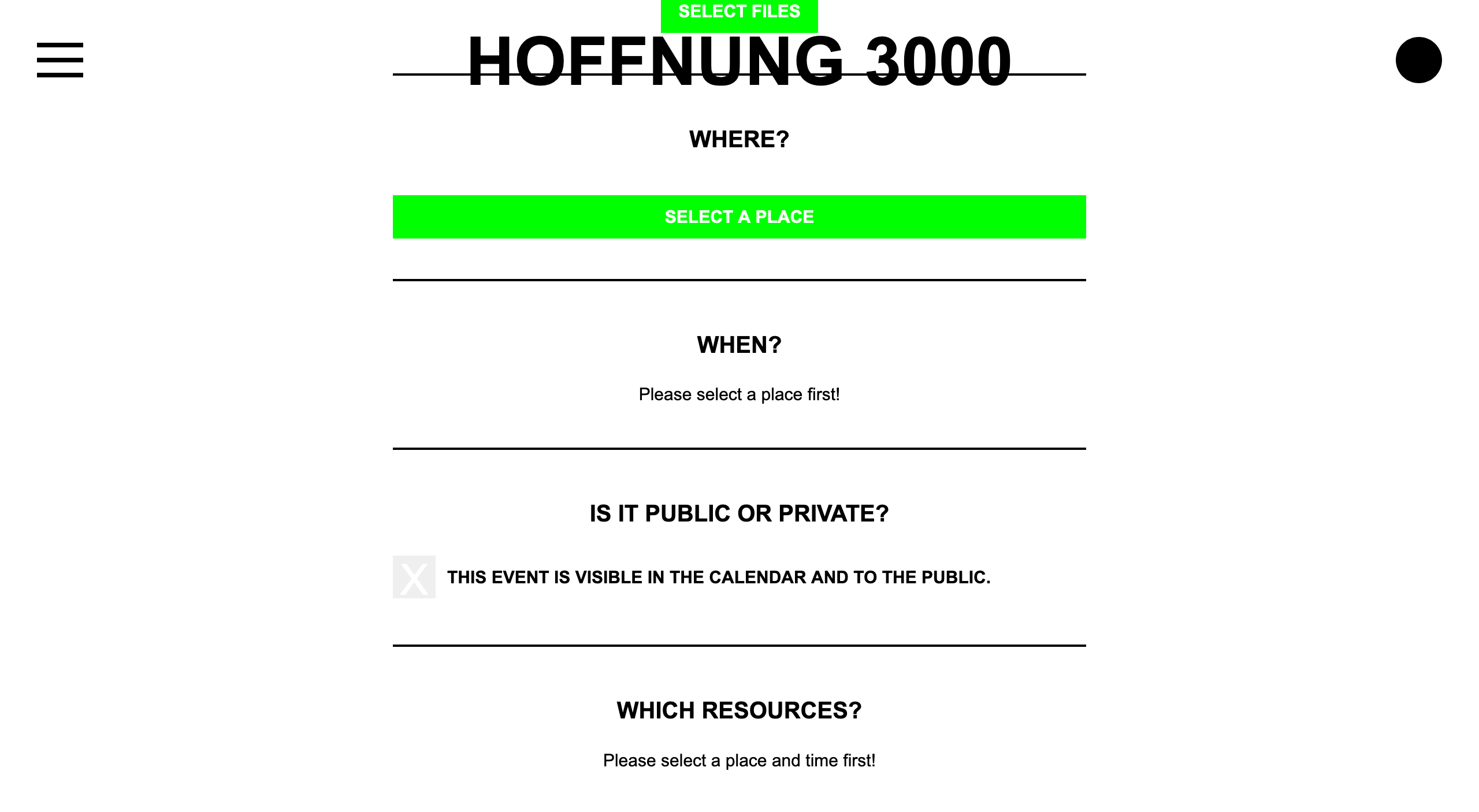 SELECT FILES

HOFFNUNG 3000

WHERE?

SELECT A PLACE

WHEN?

Please select a place first!

IS IT PUBLIC OR PRIVATE?

X THIS EVENT IS VISIBLE IN THE CALENDAR AND TO THE PUBLIC.

WHICH RESOURCES?

Please select a place and time first!